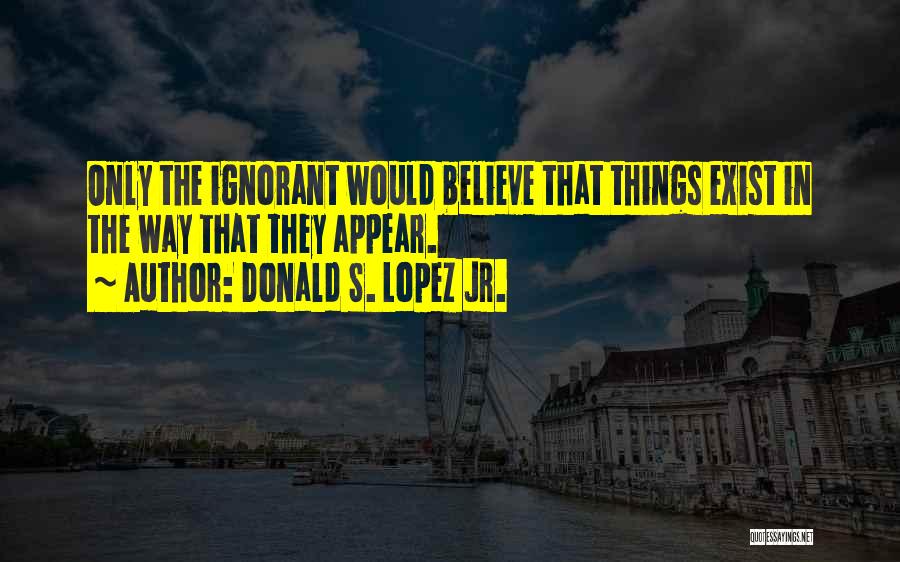 ONLY THE IGNORANT WOULD BELIEVE THAT THINGS EXIST IN THE WAY THAT THEY APPEAR.
~ AUTHOR: DONALD S. LOPEZ JR.

QUOTESSAYINGS.NET